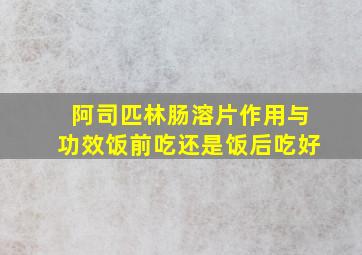 阿司匹林肠溶片作用与功效饭前吃还是饭后吃好